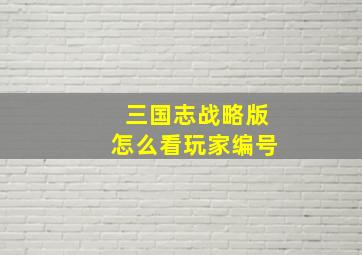 三国志战略版
怎么看玩家编号